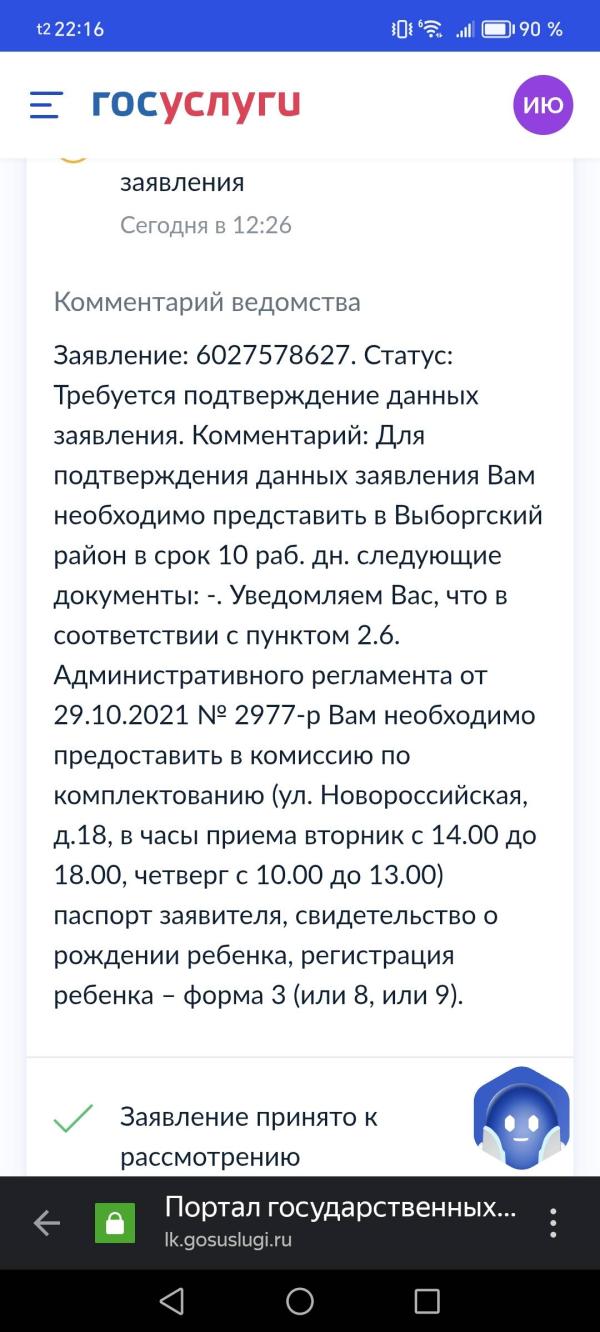 t2 22:16 90 %

госуслуги ИЮ

заявления
Сегодня в 12:26

Комментарий ведомства

Заявление: 6027578627. Статус: Требуется подтверждение данных заявления. Комментарий: Для подтверждения данных заявления Вам необходимо представить в Выборгский район в срок 10 раб. дн. следующие документы: -. Уведомляем Вас, что в соответствии с пунктом 2.6. Административного регламента от 29.10.2021 № 2977-р Вам необходимо предоставить в комиссию по комплектованию (ул. Новороссийская, д.18, в часы приема вторник с 14.00 до 18.00, четверг с 10.00 до 13.00) паспорт заявителя, свидетельство о рождении ребенка, регистрация ребенка – форма 3 (или 8, или 9).

Заявление принято к рассмотрению

Портал государственных...
lk.gosuslugi.ru